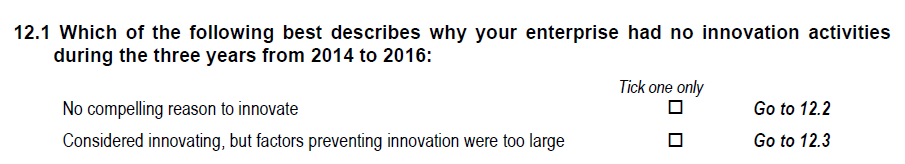 12.1 Which of the following best describes why your enterprise had no innovation activities during the three years from 2014 to 2016:

Tick one only

No compelling reason to innovate ☐ Go to 12.2

Considered innovating, but factors preventing innovation were too large ☐ Go to 12.3